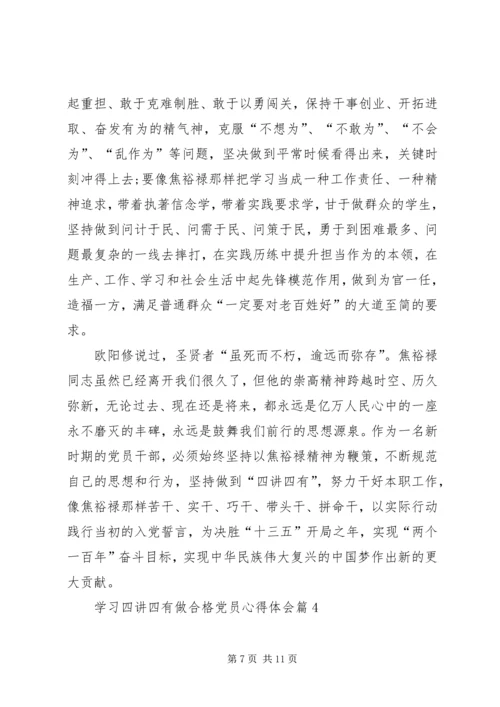 起重担、敢于克难制胜、敢于以勇闯关，保持干事创业、开拓进取、奋发有为的精气神，克服“不想为”、“不敢为”、“不会为”、“乱作为”等问题，坚决做到平常时候看得出来，关键时刻冲得上去；要像焦裕禄那样把学习当成一种工作责任、一种精神追求，带着执著信念学，带着实践要求学，甘于做群众的学生，坚持做到问计于民、问需于民、问策于民，勇于到困难最多、问题最复杂的一线去摔打，在实践历练中提升担当作为的本领，在生产、工作、学习和社会生活中起先锋模范作用，做到为官一任，造福一方，满足普通群众“一定要对老百姓好”的大道至简的要求。

欧阳修说过，圣贤者“虽死而不朽，逾远而弥存”。焦裕禄同志虽然已经离开我们很久了，但他的崇高精神跨越时空、历久弥新，无论过去、现在还是将来，都永远是亿万人民心中的一座永不磨灭的丰碑，永远是鼓舞我们前行的思想源泉。作为一名新时期的党员干部，必须始终坚持以焦裕禄精神为鞭策，不断规范自己的思想和行为，坚持做到“四讲四有”，努力干好本职工作，像焦裕禄那样苦干、实干、巧干、带头干、拼命干，以实际行动践行当初的入党誓言，为决胜“十三五”开局之年，实现“两个一百年”奋斗目标，实现中华民族伟大复兴的中国梦作出新的更大贡献。

学习四讲四有做合格党员心得体会篇 4

第 7 页 共 11 页